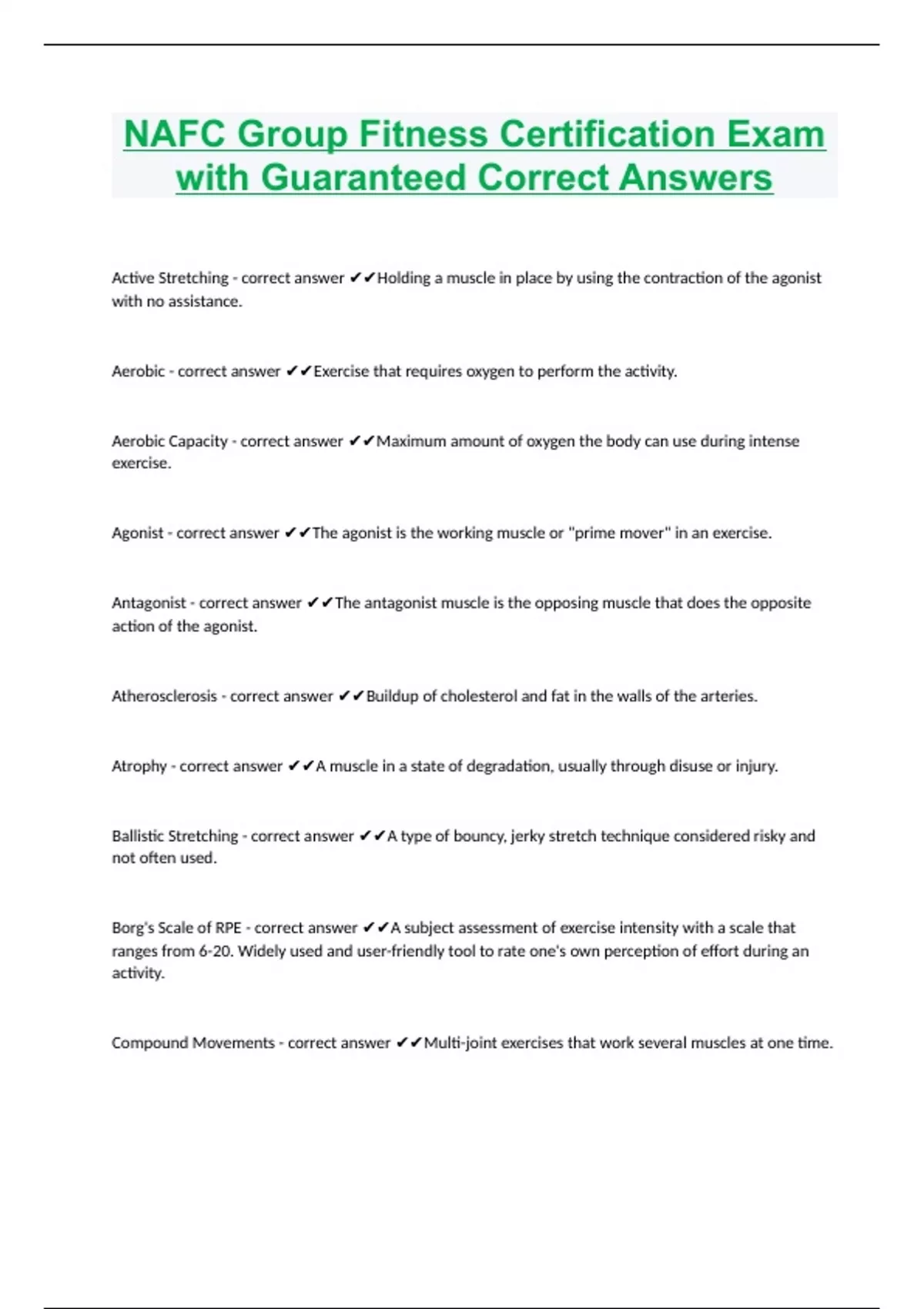 NAFC Group Fitness Certification Exam with Guaranteed Correct Answers

Active Stretching - correct answer ✔✔Holding a muscle in place by using the contraction of the agonist with no assistance.

Aerobic - correct answer ✔✔Exercise that requires oxygen to perform the activity.

Aerobic Capacity - correct answer ✔✔Maximum amount of oxygen the body can use during intense exercise.

Agonist - correct answer ✔✔The agonist is the working muscle or "prime mover" in an exercise.

Antagonist - correct answer ✔✔The antagonist muscle is the opposing muscle that does the opposite action of the agonist.

Atherosclerosis - correct answer ✔✔Buildup of cholesterol and fat in the walls of the arteries.

Atrophy - correct answer ✔✔A muscle in a state of degradation, usually through disuse or injury.

Ballistic Stretching - correct answer ✔✔A type of bouncy, jerky stretch technique considered risky and not often used.

Borg's Scale of RPE - correct answer ✔✔A subject assessment of exercise intensity with a scale that ranges from 6-20. Widely used and user-friendly tool to rate one's own perception of effort during an activity.

Compound Movements - correct answer ✔✔Multi-joint exercises that work several muscles at one time.